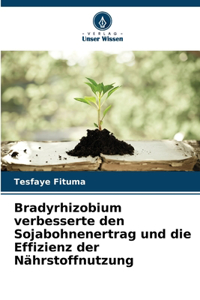 VERLAG
Unser Wissen

Tesfaye Fituma

Bradyrhizobium verbesserte den Sojabohnenertrag und die Effizienz der Nährstoffnutzung